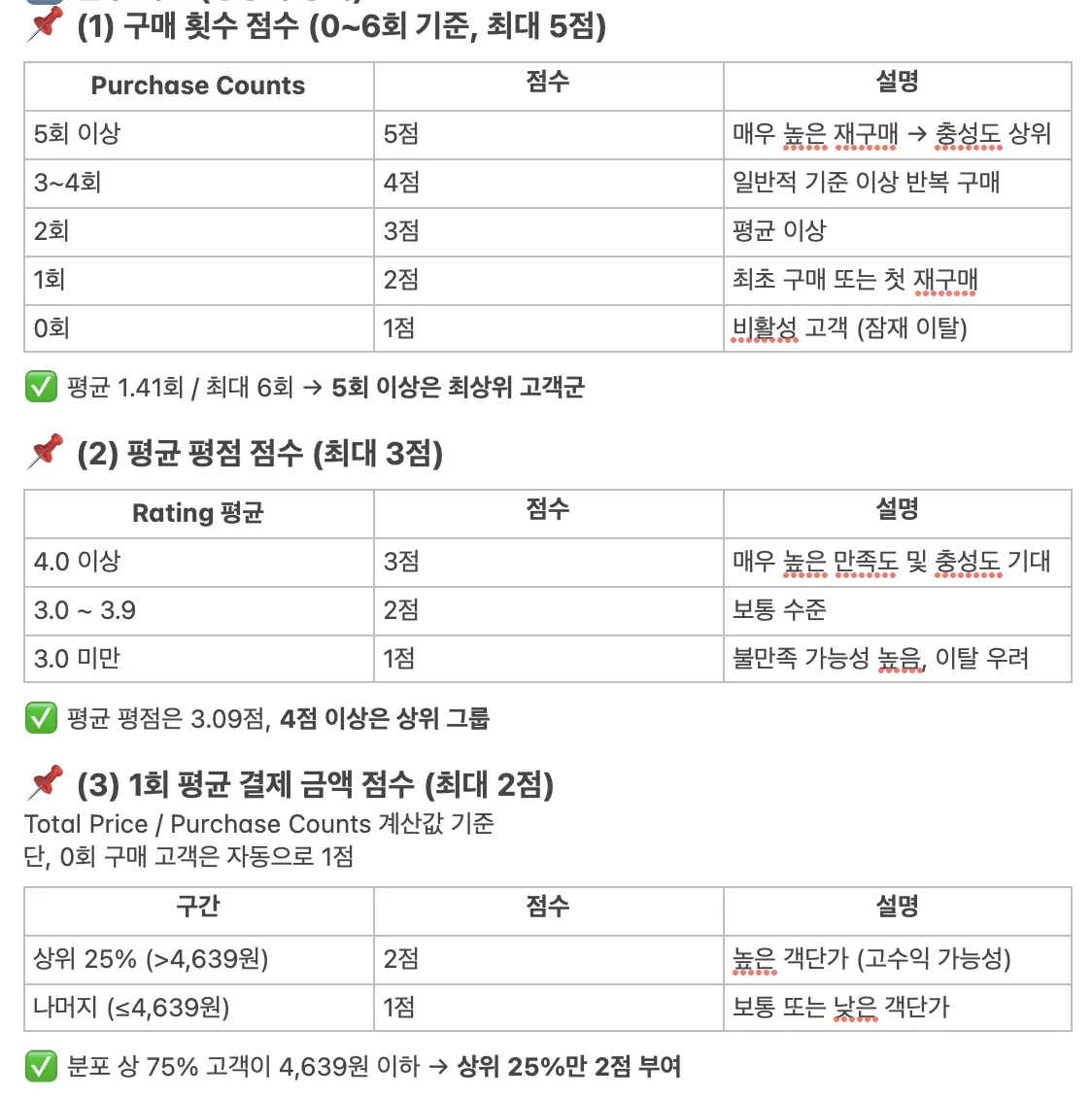 📌 (1) 구매 횟수 점수 (0~6회 기준, 최대 5점)

| Purchase Counts | 점수 | 설명 |
|---|---|---|
| 5회 이상 | 5점 | 매우 높은 재구매 → 충성도 상위 |
| 3~4회 | 4점 | 일반적 기준 이상 반복 구매 |
| 2회 | 3점 | 평균 이상 |
| 1회 | 2점 | 최초 구매 또는 첫 재구매 |
| 0회 | 1점 | 비활성 고객 (잠재 이탈) |

✅ 평균 1.41회 / 최대 6회 → 5회 이상은 최상위 고객군

📌 (2) 평균 평점 점수 (최대 3점)

| Rating 평균 | 점수 | 설명 |
|---|---|---|
| 4.0 이상 | 3점 | 매우 높은 만족도 및 충성도 기대 |
| 3.0 ~ 3.9 | 2점 | 보통 수준 |
| 3.0 미만 | 1점 | 불만족 가능성 높음, 이탈 우려 |

✅ 평균 평점은 3.09점, 4점 이상은 상위 그룹

📌 (3) 1회 평균 결제 금액 점수 (최대 2점)
Total Price / Purchase Counts 계산값 기준
단, 0회 구매 고객은 자동으로 1점

| 구간 | 점수 | 설명 |
|---|---|---|
| 상위 25% (>4,639원) | 2점 | 높은 객단가 (고수익 가능성) |
| 나머지 (≤4,639원) | 1점 | 보통 또는 낮은 객단가 |

✅ 분포 상 75% 고객이 4,639원 이하 → 상위 25%만 2점 부여